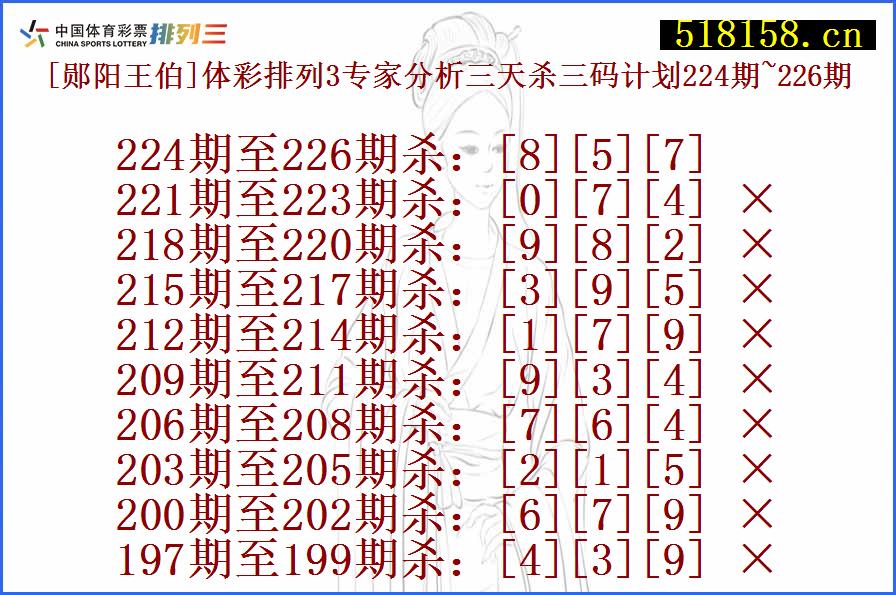 中国体育彩票 CHINA SPORTS LOTTERY 排列三

518158.cn

[郧阳王伯]体彩排列3专家分析三天杀三码计划224期~226期

224期至226期杀：[8][5][7]
221期至223期杀：[0][7][4] ×
218期至220期杀：[9][8][2] ×
215期至217期杀：[3][9][5] ×
212期至214期杀：[1][7][9] ×
209期至211期杀：[9][3][4] ×
206期至208期杀：[7][6][4] ×
203期至205期杀：[2][1][5] ×
200期至202期杀：[6][7][9] ×
197期至199期杀：[4][3][9] ×